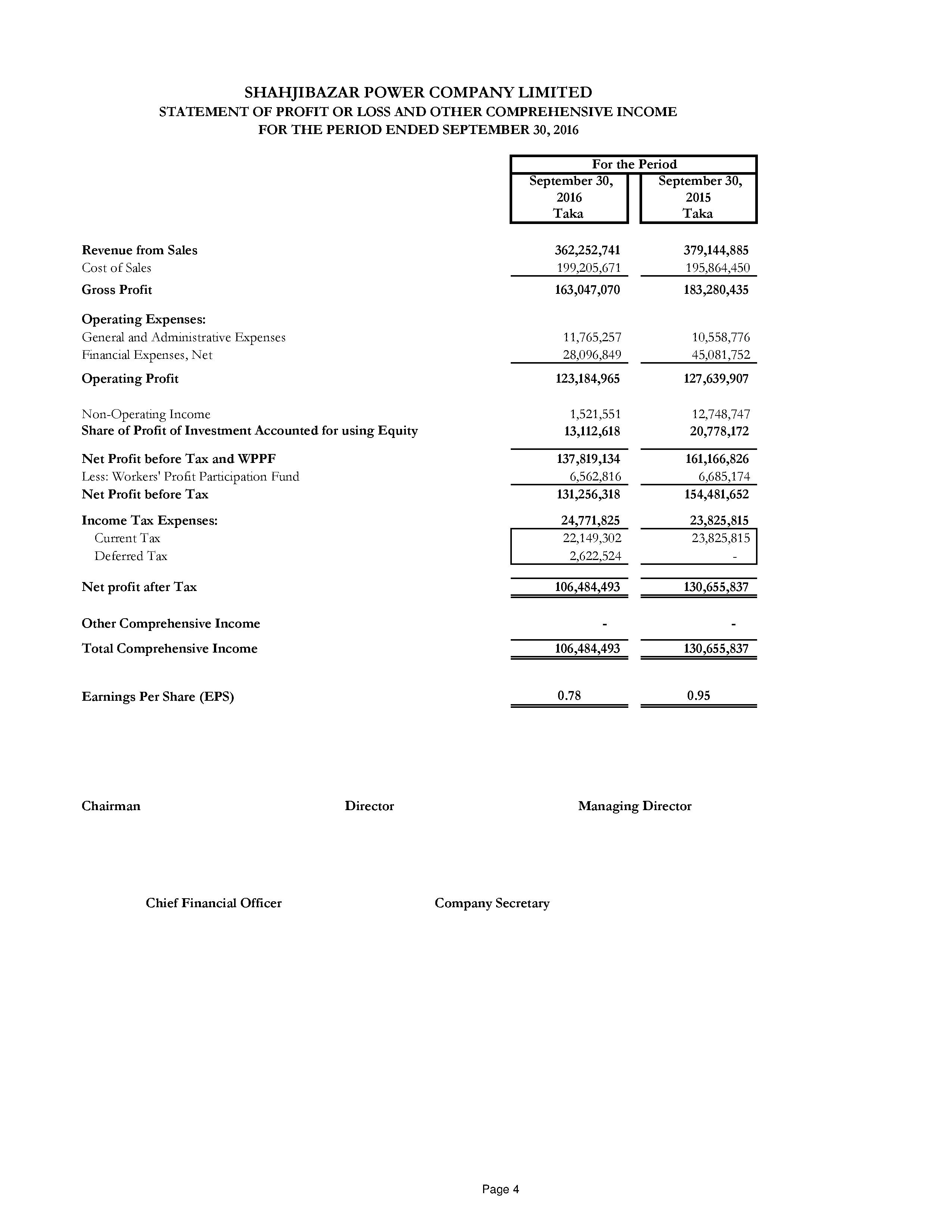 SHAHJIBAZAR POWER COMPANY LIMITED
STATEMENT OF PROFIT OR LOSS AND OTHER COMPREHENSIVE INCOME
FOR THE PERIOD ENDED SEPTEMBER 30, 2016

| | For the Period | |
|---|---|---|
| | September 30, 2016 Taka | September 30, 2015 Taka |
| Revenue from Sales | 362,252,741 | 379,144,885 |
| Cost of Sales | 199,205,671 | 195,864,450 |
| Gross Profit | 163,047,070 | 183,280,435 |
| Operating Expenses: | | |
| General and Administrative Expenses | 11,765,257 | 10,558,776 |
| Financial Expenses, Net | 28,096,849 | 45,081,752 |
| Operating Profit | 123,184,965 | 127,639,907 |
| Non-Operating Income | 1,521,551 | 12,748,747 |
| Share of Profit of Investment Accounted for using Equity | 13,112,618 | 20,778,172 |
| Net Profit before Tax and WPPF | 137,819,134 | 161,166,826 |
| Less: Workers' Profit Participation Fund | 6,562,816 | 6,685,174 |
| Net Profit before Tax | 131,256,318 | 154,481,652 |
| Income Tax Expenses: | 24,771,825 | 23,825,815 |
| Current Tax | 22,149,302 | 23,825,815 |
| Deferred Tax | 2,622,524 | - |
| Net profit after Tax | 106,484,493 | 130,655,837 |
| Other Comprehensive Income | - | - |
| Total Comprehensive Income | 106,484,493 | 130,655,837 |
| Earnings Per Share (EPS) | 0.78 | 0.95 |

Chairman Director Managing Director

Chief Financial Officer Company Secretary

Page 4